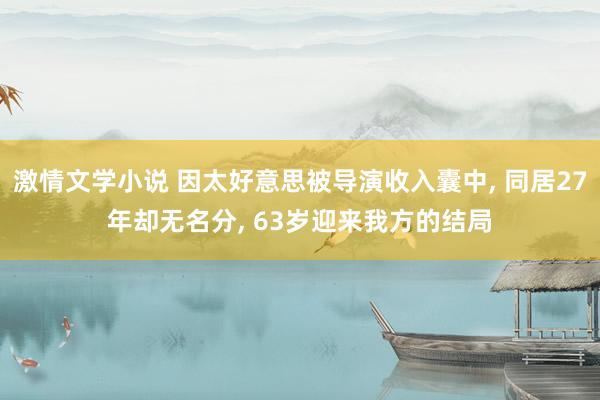 激情文学小说 因太好意思被导演收入囊中, 同居27年却无名分, 63岁迎来我方的结局